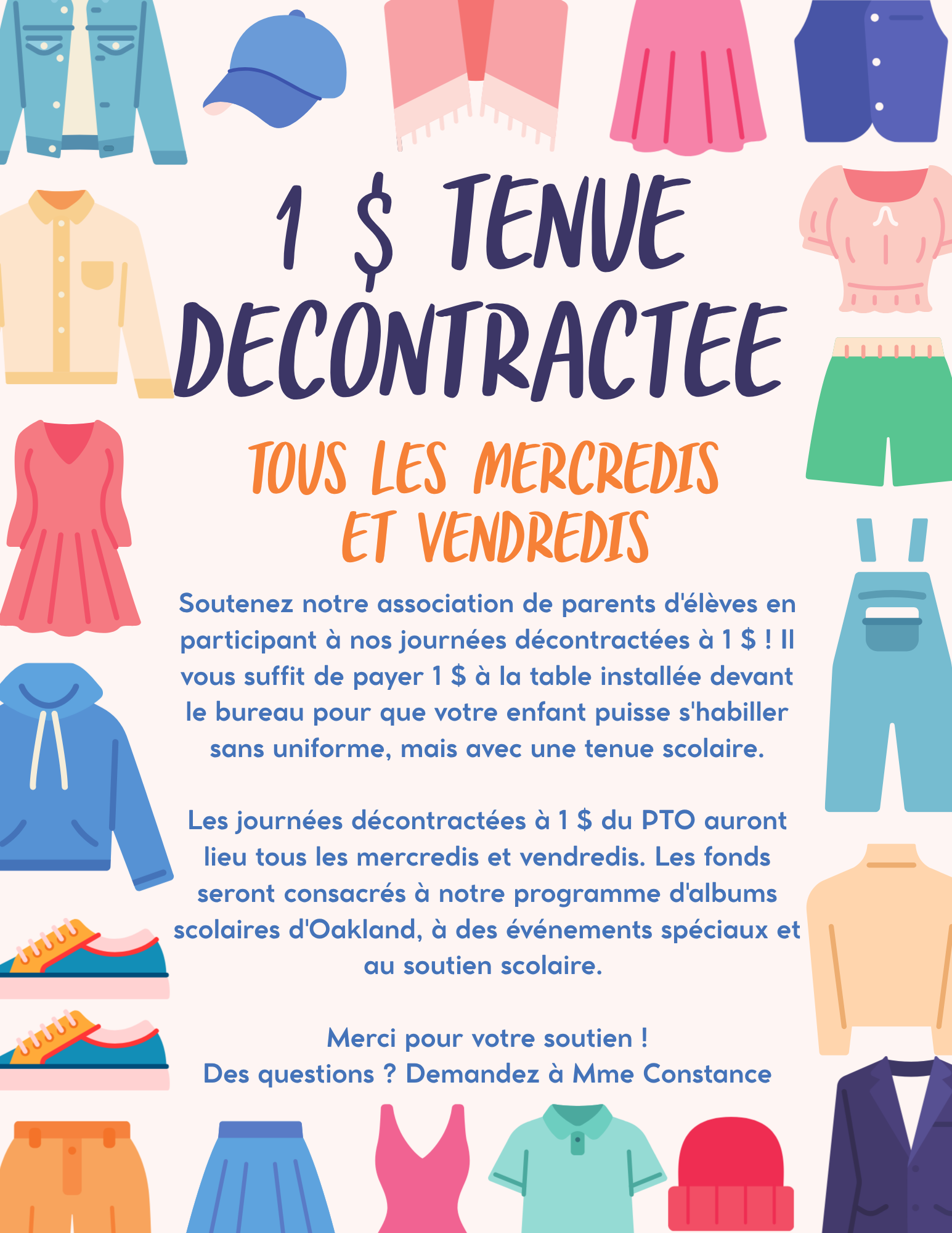 1 $ TENUE DECONTRACTEE

TOUS LES MERCREDIS ET VENDREDIS

Soutenez notre association de parents d'élèves en participant à nos journées décontractées à 1 $ ! Il vous suffit de payer 1 $ à la table installée devant le bureau pour que votre enfant puisse s'habiller sans uniforme, mais avec une tenue scolaire.

Les journées décontractées à 1 $ du PTO auront lieu tous les mercredis et vendredis. Les fonds seront consacrés à notre programme d'albums scolaires d'Oakland, à des événements spéciaux et au soutien scolaire.

Merci pour votre soutien !
Des questions ? Demandez à Mme Constance